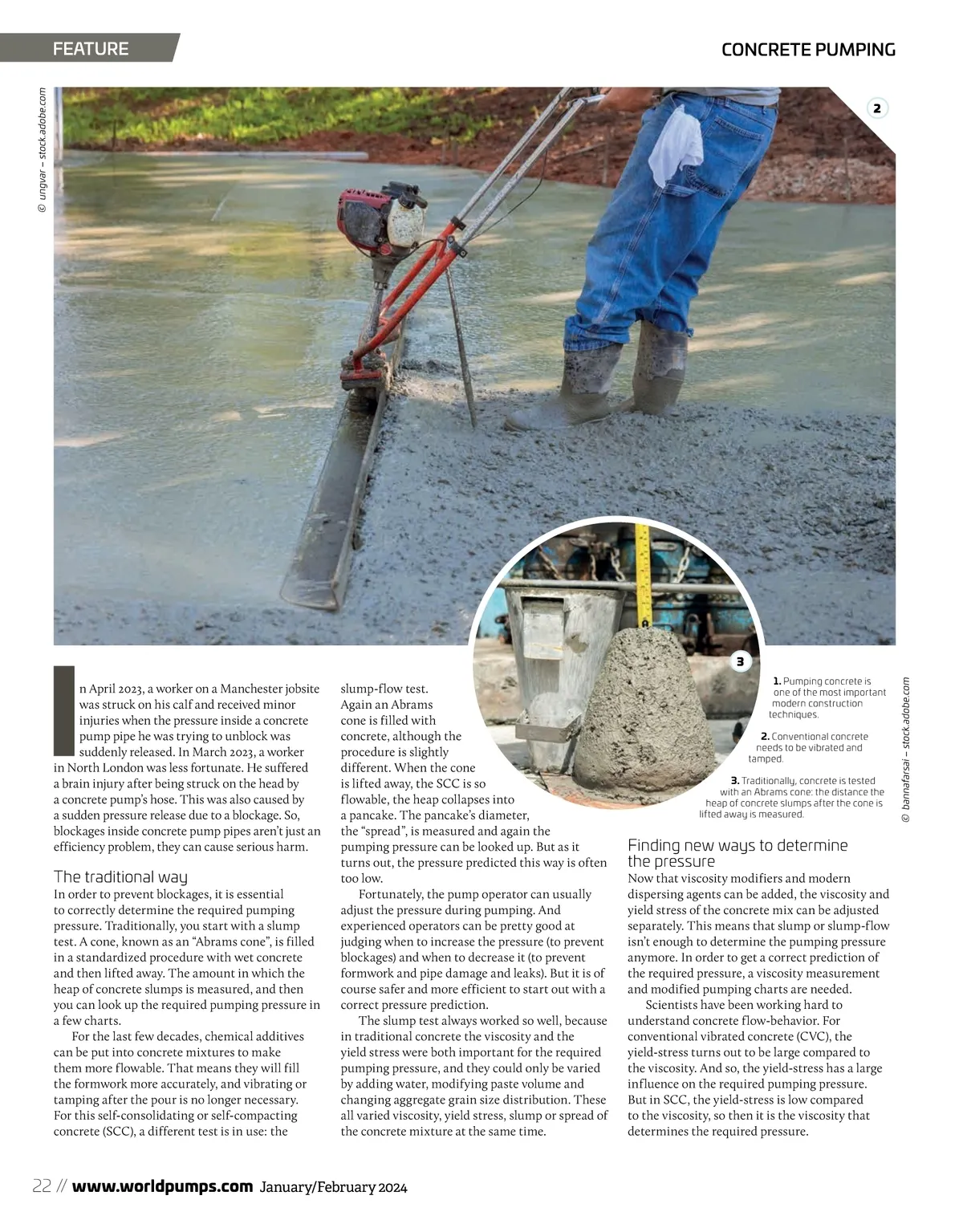 FEATURE

CONCRETE PUMPING

© ungvar – stock.adobe.com

2

3

1. Pumping concrete is one of the most important modern construction techniques.

2. Conventional concrete needs to be vibrated and tamped.

3. Traditionally, concrete is tested with an Abrams cone: the distance the heap of concrete slumps after the cone is lifted away is measured.

© bannafarsai – stock.adobe.com

In April 2023, a worker on a Manchester jobsite was struck on his calf and received minor injuries when the pressure inside a concrete pump pipe he was trying to unblock was suddenly released. In March 2023, a worker in North London was less fortunate. He suffered a brain injury after being struck on the head by a concrete pump's hose. This was also caused by a sudden pressure release due to a blockage. So, blockages inside concrete pump pipes aren't just an efficiency problem, they can cause serious harm.

The traditional way
In order to prevent blockages, it is essential to correctly determine the required pumping pressure. Traditionally, you start with a slump test. A cone, known as an "Abrams cone", is filled in a standardized procedure with wet concrete and then lifted away. The amount in which the heap of concrete slumps is measured, and then you can look up the required pumping pressure in a few charts.

For the last few decades, chemical additives can be put into concrete mixtures to make them more flowable. That means they will fill the formwork more accurately, and vibrating or tamping after the pour is no longer necessary. For this self-consolidating or self-compacting concrete (SCC), a different test is in use: the slump-flow test. Again an Abrams cone is filled with concrete, although the procedure is slightly different. When the cone is lifted away, the SCC is so flowable, the heap collapses into a pancake. The pancake's diameter, the "spread", is measured and again the pumping pressure can be looked up. But as it turns out, the pressure predicted this way is often too low.

Fortunately, the pump operator can usually adjust the pressure during pumping. And experienced operators can be pretty good at judging when to increase the pressure (to prevent blockages) and when to decrease it (to prevent formwork and pipe damage and leaks). But it is of course safer and more efficient to start out with a correct pressure prediction.

The slump test always worked so well, because in traditional concrete the viscosity and the yield stress were both important for the required pumping pressure, and they could only be varied by adding water, modifying paste volume and changing aggregate grain size distribution. These all varied viscosity, yield stress, slump or spread of the concrete mixture at the same time.

Finding new ways to determine the pressure
Now that viscosity modifiers and modern dispersing agents can be added, the viscosity and yield stress of the concrete mix can be adjusted separately. This means that slump or slump-flow isn't enough to determine the pumping pressure anymore. In order to get a correct prediction of the required pressure, a viscosity measurement and modified pumping charts are needed.

Scientists have been working hard to understand concrete flow-behavior. For conventional vibrated concrete (CVC), the yield-stress turns out to be large compared to the viscosity. And so, the yield-stress has a large influence on the required pumping pressure. But in SCC, the yield-stress is low compared to the viscosity, so then it is the viscosity that determines the required pressure.

22 // www.worldpumps.com January/February 2024